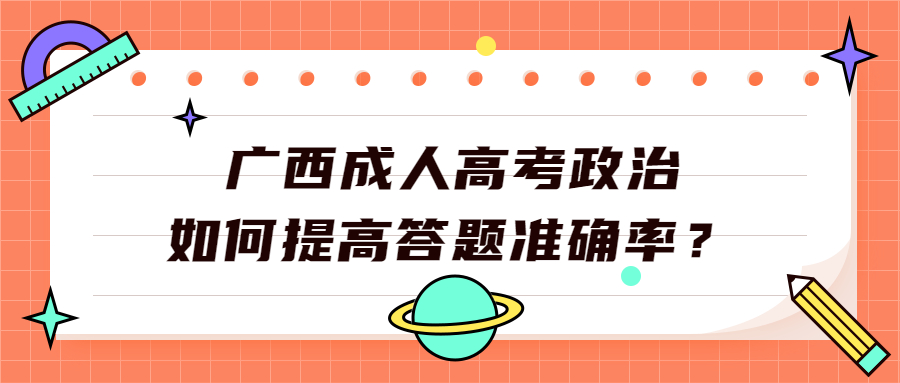 广西成人高考政治
如何提高答题准确率？